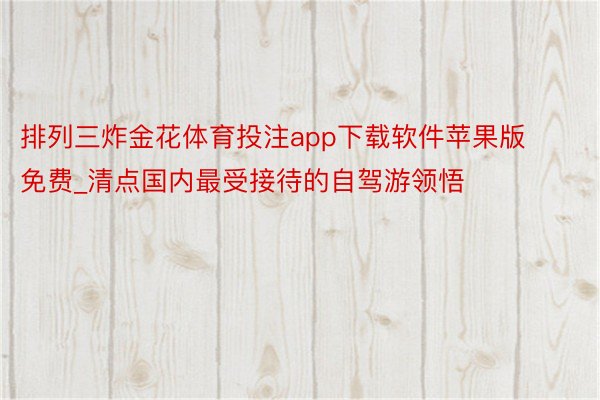 排列三炸金花体育投注app下载软件苹果版免费_清点国内最受接待的自驾游领悟